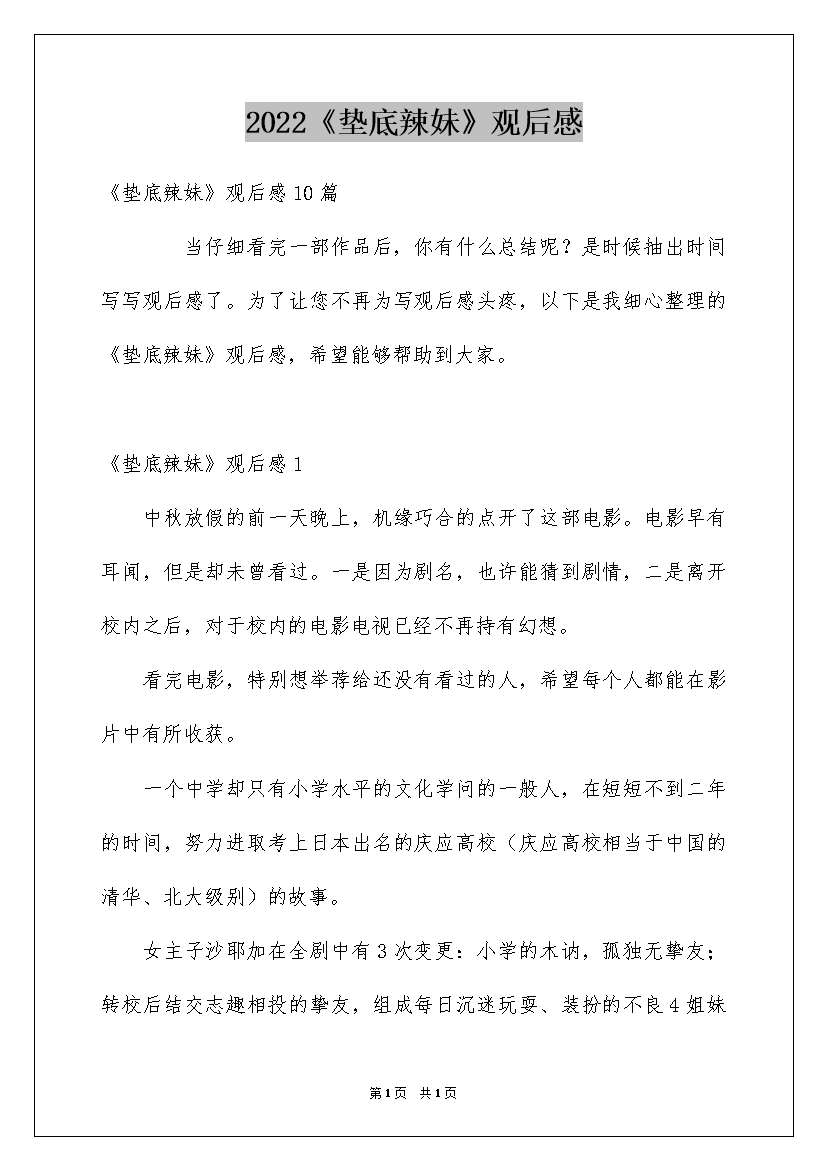 2022《垫底辣妹》观后感

《垫底辣妹》观后感10篇

当仔细看完一部作品后，你有什么总结呢？是时候抽出时间写写观后感了。为了让您不再为写观后感头疼，以下是我细心整理的《垫底辣妹》观后感，希望能够帮助到大家。

《垫底辣妹》观后感1

中秋放假的前一天晚上，机缘巧合的点开了这部电影。电影早有耳闻，但是却未曾看过。一是因为剧名，也许能猜到剧情，二是离开校内之后，对于校内的电影电视已经不再持有幻想。

看完电影，特别想举荐给还没有看过的人，希望每个人都能在影片中有所收获。

一个中学却只有小学水平的文化学问的一般人，在短短不到二年的时间，努力进取考上日本出名的庆应高校（庆应高校相当于中国的清华、北大级别）的故事。

女主子沙耶加在全剧中有3次变更：小学的木讷，孤独无挚友；转校后结交志趣相投的挚友，组成每日沉迷玩耍、装扮的不良4姐妹

第1页 共1页